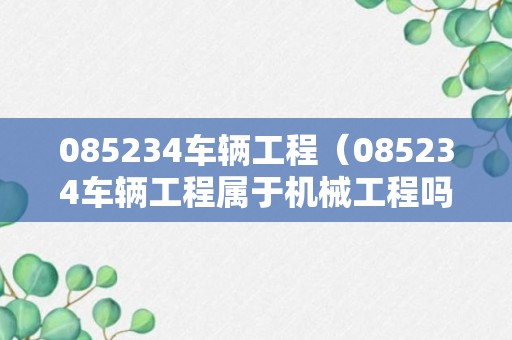 085234车辆工程（085234车辆工程属于机械工程吗